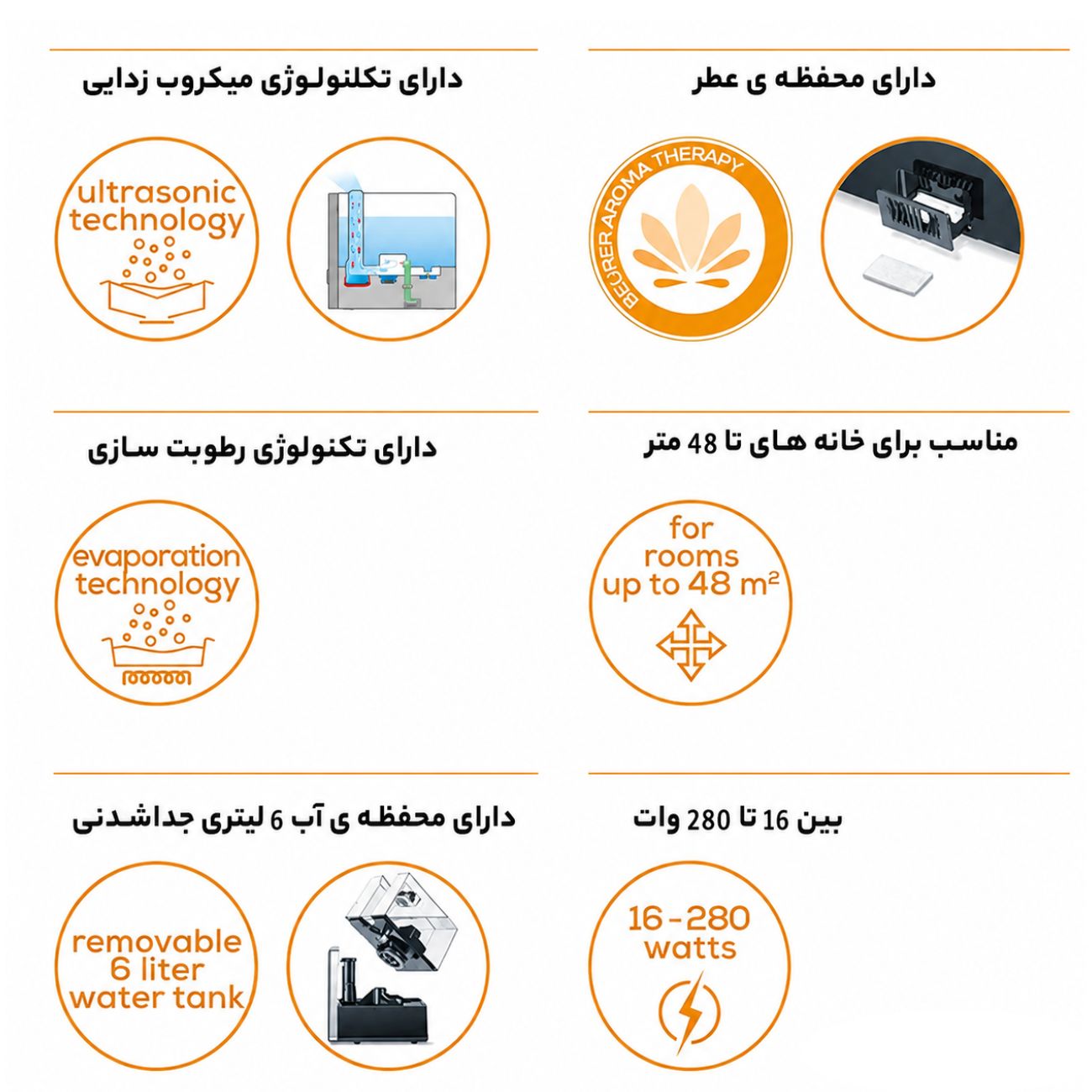 دارای محفظه ی عطر

BEURER AROMA THERAPY

دارای تکنولوژی میکروب زدایی

ultrasonic technology

مناسب برای خانه های تا 48 متر

for rooms up to 48 m²

دارای تکنولوژی رطوبت سازی

evaporation technology

بین 16 تا 280 وات

16-280 watts

دارای محفظه ی آب 6 لیتری جداشدنی

removable 6 liter water tank